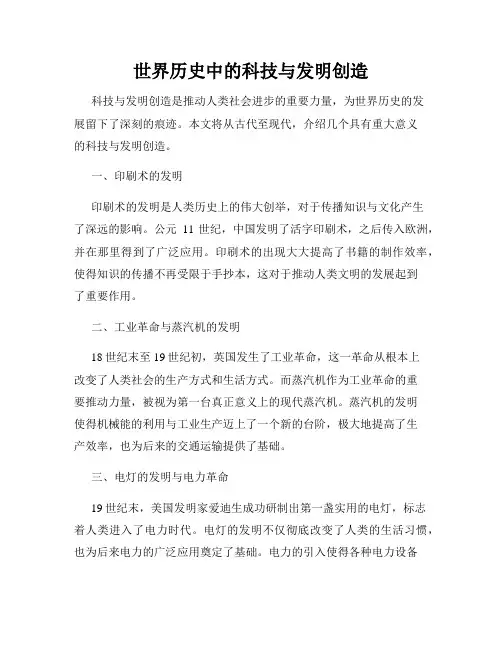 世界历史中的科技与发明创造

科技与发明创造是推动人类社会进步的重要力量，为世界历史的发展留下了深刻的痕迹。本文将从古代至现代，介绍几个具有重大意义的科技与发明创造。

一、印刷术的发明

印刷术的发明是人类历史上的伟大创举，对于传播知识与文化产生了深远的影响。公元 11 世纪，中国发明了活字印刷术，之后传入欧洲，并在那里得到了广泛应用。印刷术的出现大大提高了书籍的制作效率，使得知识的传播不再受限于手抄本，这对于推动人类文明的发展起到了重要作用。

二、工业革命与蒸汽机的发明

18 世纪末至 19 世纪初，英国发生了工业革命，这一革命从根本上改变了人类社会的生产方式和生活方式。而蒸汽机作为工业革命的重要推动力量，被视为第一台真正意义上的现代蒸汽机。蒸汽机的发明使得机械能的利用与工业生产迈上了一个新的台阶，极大地提高了生产效率，也为后来的交通运输提供了基础。

三、电灯的发明与电力革命

19 世纪末，美国发明家爱迪生成功研制出第一盏实用的电灯，标志着人类进入了电力时代。电灯的发明不仅彻底改变了人类的生活习惯，也为后来电力的广泛应用奠定了基础。电力的引入使得各种电力设备